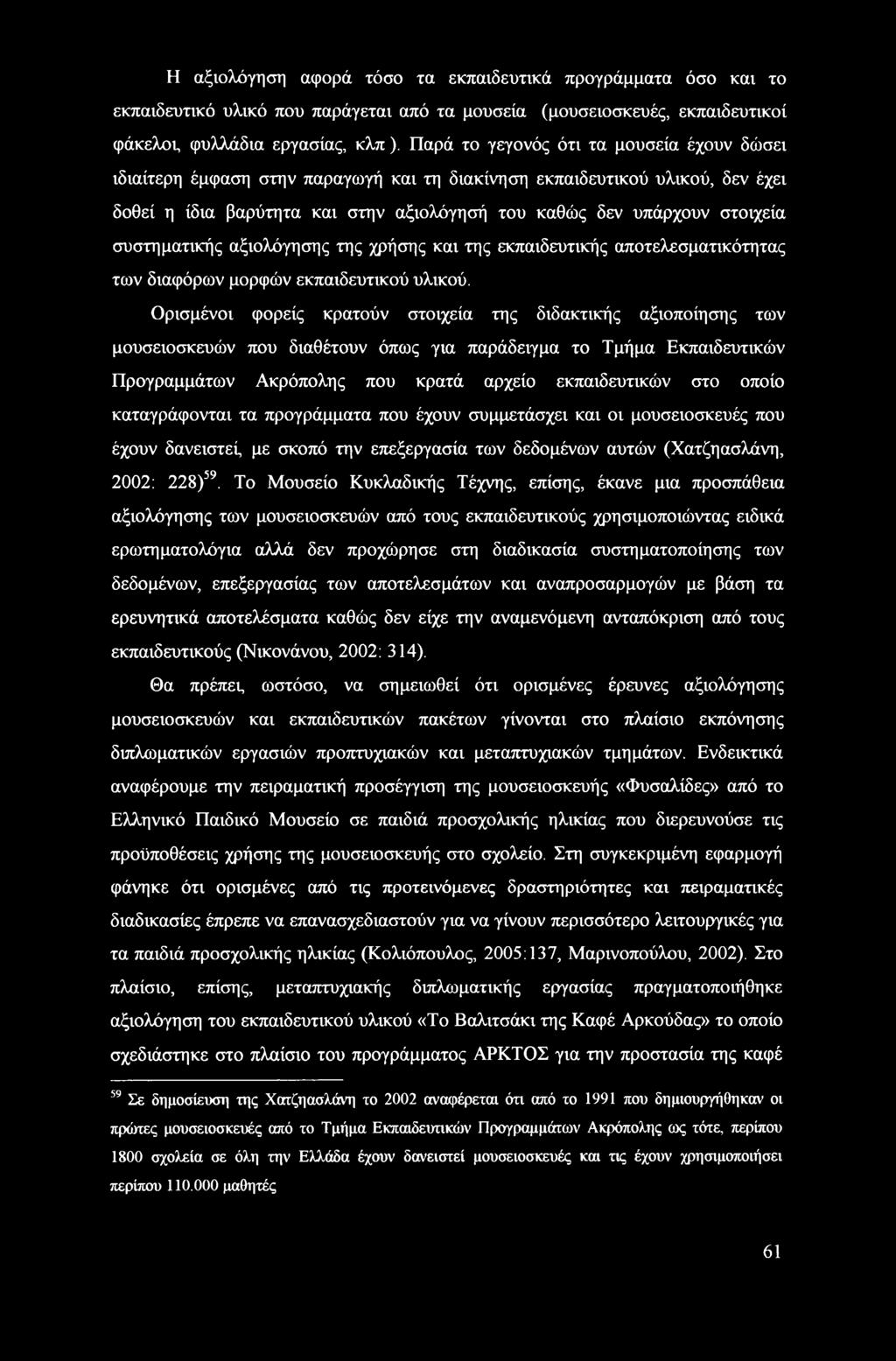 Η αξιολόγηση αφορά τόσο τα εκπαιδευτικά προγράμματα όσο και το εκπαιδευτικό υλικό που παράγεται από τα μουσεία (μουσειοσκευές, εκπαιδευτικοί φάκελοι, φυλλάδια εργασίας, κλπ ). Παρά το γεγονός ότι τα μουσεία έχουν δώσει ιδιαίτερη έμφαση στην παραγωγή και τη διακίνηση εκπαιδευτικού υλικού, δεν έχει δοθεί η ίδια βαρύτητα και στην αξιολόγησή του καθώς δεν υπάρχουν στοιχεία συστηματικής αξιολόγησης της χρήσης και της εκπαιδευτικής αποτελεσματικότητας των διαφόρων μορφών εκπαιδευτικού υλικού.

Ορισμένοι φορείς κρατούν στοιχεία της διδακτικής αξιοποίησης των μουσειοσκευών που διαθέτουν όπως για παράδειγμα το Τμήμα Εκπαιδευτικών Προγραμμάτων Ακρόπολης που κρατά αρχείο εκπαιδευτικών στο οποίο καταγράφονται τα προγράμματα που έχουν συμμετάσχει και οι μουσειοσκευές που έχουν δανειστεί, με σκοπό την επεξεργασία των δεδομένων αυτών (Χατζηασλάνη, 2002: 228)$^{59}$. Το Μουσείο Κυκλαδικής Τέχνης, επίσης, έκανε μια προσπάθεια αξιολόγησης των μουσειοσκευών από τους εκπαιδευτικούς χρησιμοποιώντας ειδικά ερωτηματολόγια αλλά δεν προχώρησε στη διαδικασία συστηματοποίησης των δεδομένων, επεξεργασίας των αποτελεσμάτων και αναπροσαρμογών με βάση τα ερευνητικά αποτελέσματα καθώς δεν είχε την αναμενόμενη ανταπόκριση από τους εκπαιδευτικούς (Νικονάνου, 2002: 314).

Θα πρέπει, ωστόσο, να σημειωθεί ότι ορισμένες έρευνες αξιολόγησης μουσειοσκευών και εκπαιδευτικών πακέτων γίνονται στο πλαίσιο εκπόνησης διπλωματικών εργασιών προπτυχιακών και μεταπτυχιακών τμημάτων. Ενδεικτικά αναφέρουμε την πειραματική προσέγγιση της μουσειοσκευής «Φυσαλίδες» από το Ελληνικό Παιδικό Μουσείο σε παιδιά προσχολικής ηλικίας που διερευνούσε τις προϋποθέσεις χρήσης της μουσειοσκευής στο σχολείο. Στη συγκεκριμένη εφαρμογή φάνηκε ότι ορισμένες από τις προτεινόμενες δραστηριότητες και πειραματικές διαδικασίες έπρεπε να επανασχεδιαστούν για να γίνουν περισσότερο λειτουργικές για τα παιδιά προσχολικής ηλικίας (Κολιόπουλος, 2005:137, Μαρινοπούλου, 2002). Στο πλαίσιο, επίσης, μεταπτυχιακής διπλωματικής εργασίας πραγματοποιήθηκε αξιολόγηση του εκπαιδευτικού υλικού «Το Βαλιτσάκι της Καφέ Αρκούδας» το οποίο σχεδιάστηκε στο πλαίσιο του προγράμματος ΑΡΚΤΟΣ για την προστασία της καφέ

$^{59}$ Σε δημοσίευση της Χατζηασλάνη το 2002 αναφέρεται ότι από το 1991 που δημιουργήθηκαν οι πρώτες μουσειοσκευές από το Τμήμα Εκπαιδευτικών Προγραμμάτων Ακρόπολης ως τότε, περίπου 1800 σχολεία σε όλη την Ελλάδα έχουν δανειστεί μουσειοσκευές και τις έχουν χρησιμοποιήσει περίπου 110.000 μαθητές

61